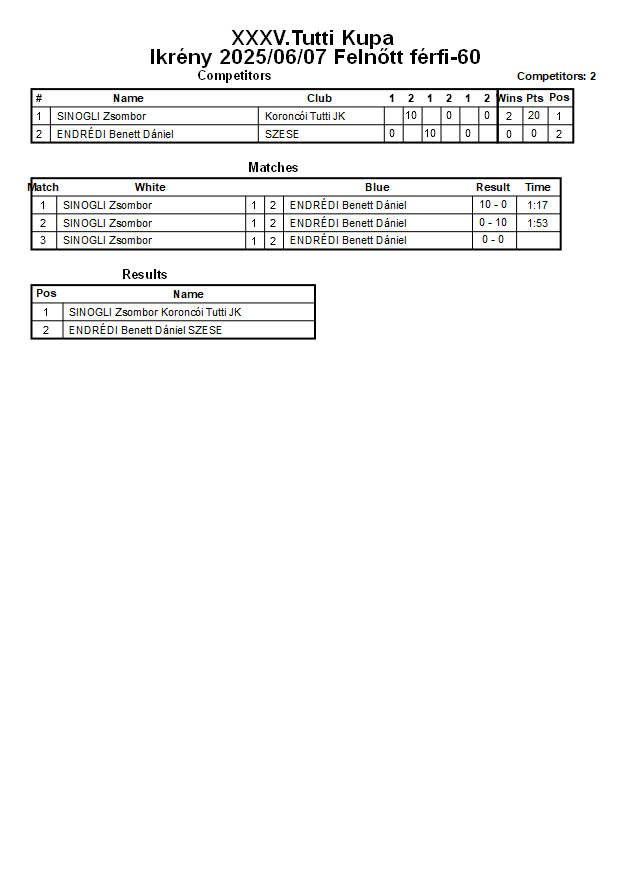 XXXV.Tutti Kupa
Ikrény 2025/06/07 Felnőtt férfi-60

Competitors

Competitors: 2

| # | Name | Club | 1 | 2 | 1 | 2 | 1 | 2 | Wins | Pts | Pos |
|---|---|---|---|---|---|---|---|---|---|---|---|
| 1 | SINOGLI Zsombor | Koroncói Tutti JK | | 10 | | 0 | | 0 | 2 | 20 | 1 |
| 2 | ENDRÉDI Benett Dániel | SZESE | 0 | | 10 | | 0 | | 0 | 0 | 2 |

Matches

| Match | White | | | Blue | Result | Time |
|---|---|---|---|---|---|---|
| 1 | SINOGLI Zsombor | 1 | 2 | ENDRÉDI Benett Dániel | 10 - 0 | 1:17 |
| 2 | SINOGLI Zsombor | 1 | 2 | ENDRÉDI Benett Dániel | 0 - 10 | 1:53 |
| 3 | SINOGLI Zsombor | 1 | 2 | ENDRÉDI Benett Dániel | 0 - 0 | |

Results

| Pos | Name |
|---|---|
| 1 | SINOGLI Zsombor Koroncói Tutti JK |
| 2 | ENDRÉDI Benett Dániel SZESE |